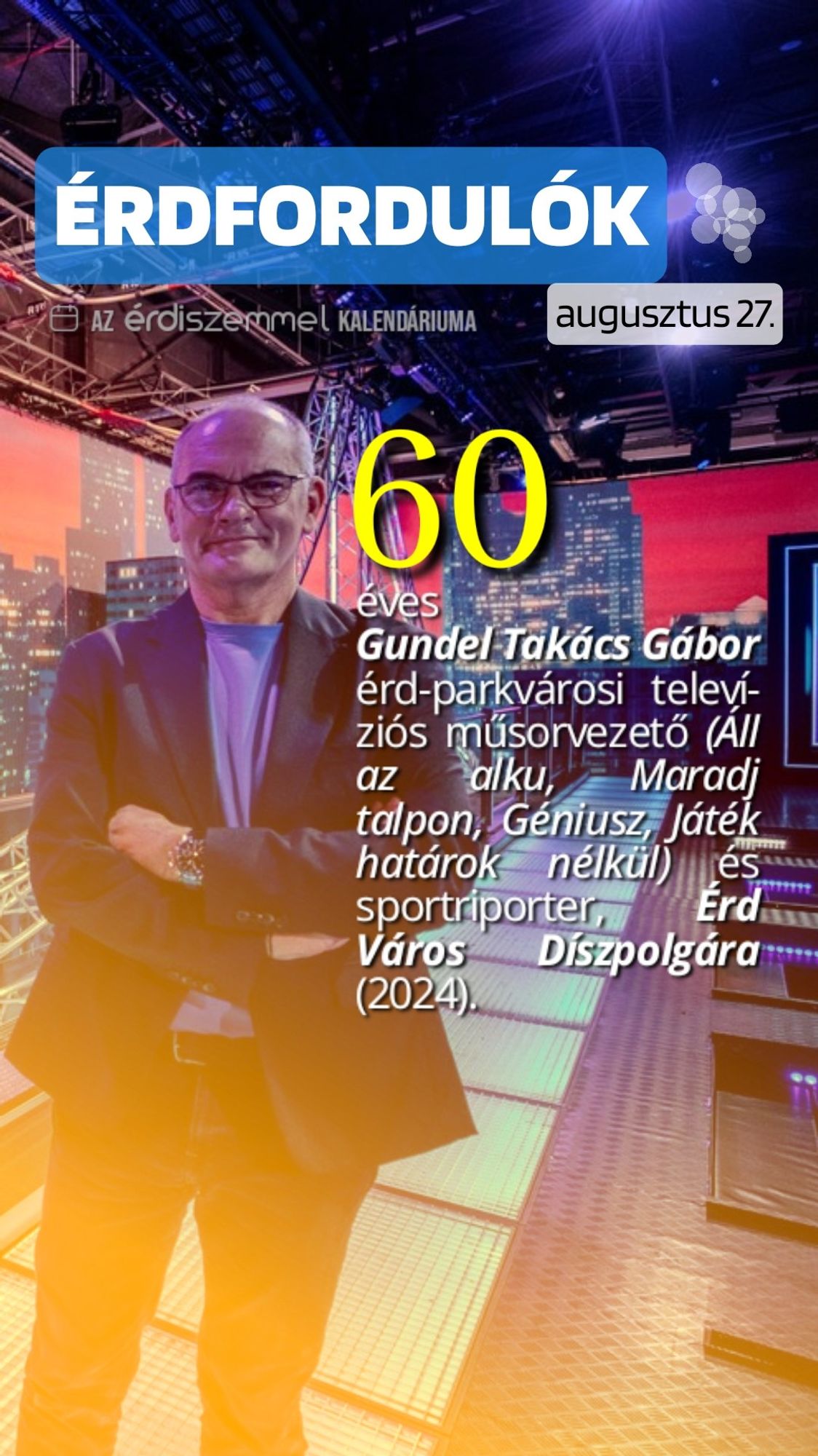 ÉRDFORDULÓK

AZ érdiszemmel KALENDÁRIUMA

augusztus 27.

60

éves
Gundel Takács Gábor érd-parkvárosi televíziós műsorvezető (Áll az alku, Maradj talpon, Géniusz, Játék határok nélkül) és sportriporter, Érd Város Díszpolgára (2024).